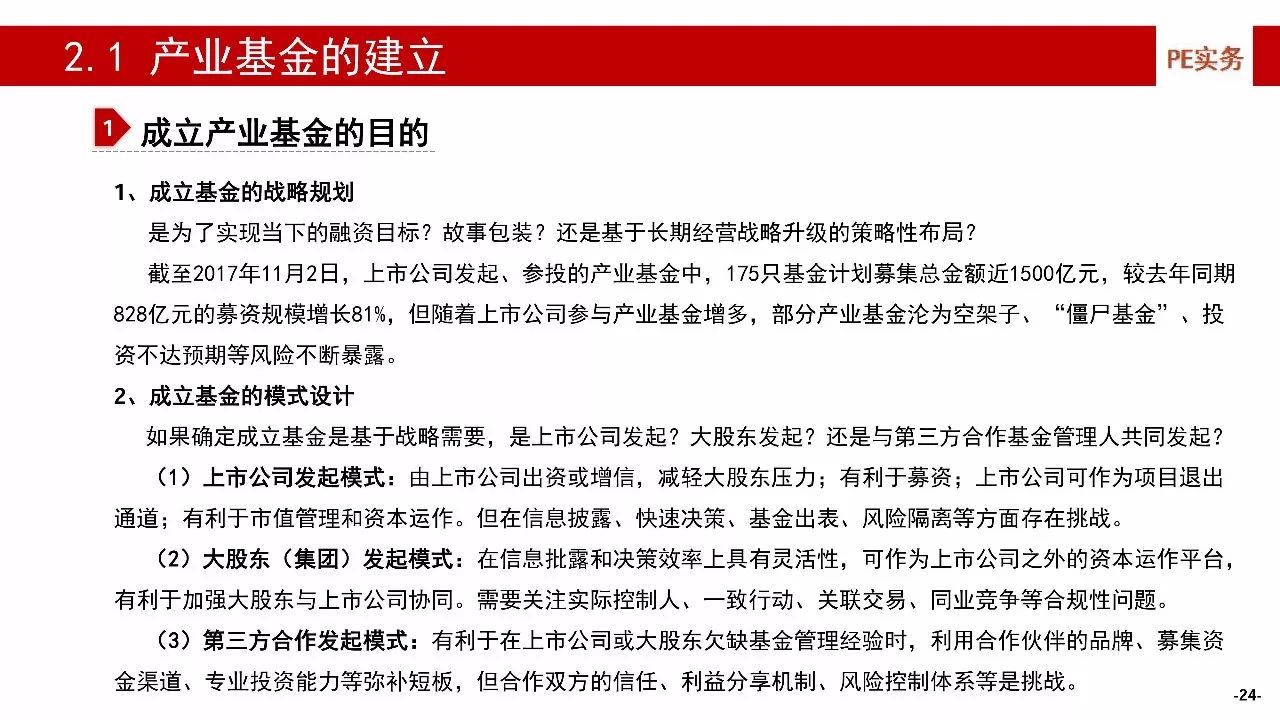 2.1 产业基金的建立

PE实务

1 成立产业基金的目的

1、成立基金的战略规划

是为了实现当下的融资目标？故事包装？还是基于长期经营战略升级的策略性布局？

截至2017年11月2日，上市公司发起、参投的产业基金中，175只基金计划募集总金额近1500亿元，较去年同期828亿元的募资规模增长81%，但随着上市公司参与产业基金增多，部分产业基金沦为空架子、“僵尸基金”、投资不达预期等风险不断暴露。

2、成立基金的模式设计

如果确定成立基金是基于战略需要，是上市公司发起？大股东发起？还是与第三方合作基金管理人共同发起？

（1）上市公司发起模式：由上市公司出资或增信，减轻大股东压力；有利于募资；上市公司可作为项目退出通道；有利于市值管理和资本运作。但在信息披露、快速决策、基金出表、风险隔离等方面存在挑战。

（2）大股东（集团）发起模式：在信息批露和决策效率上具有灵活性，可作为上市公司之外的资本运作平台，有利于加强大股东与上市公司协同。需要关注实际控制人、一致行动、关联交易、同业竞争等合规性问题。

（3）第三方合作发起模式：有利于在上市公司或大股东欠缺基金管理经验时，利用合作伙伴的品牌、募集资金渠道、专业投资能力等弥补短板，但合作双方的信任、利益分享机制、风险控制体系等是挑战。

-24-